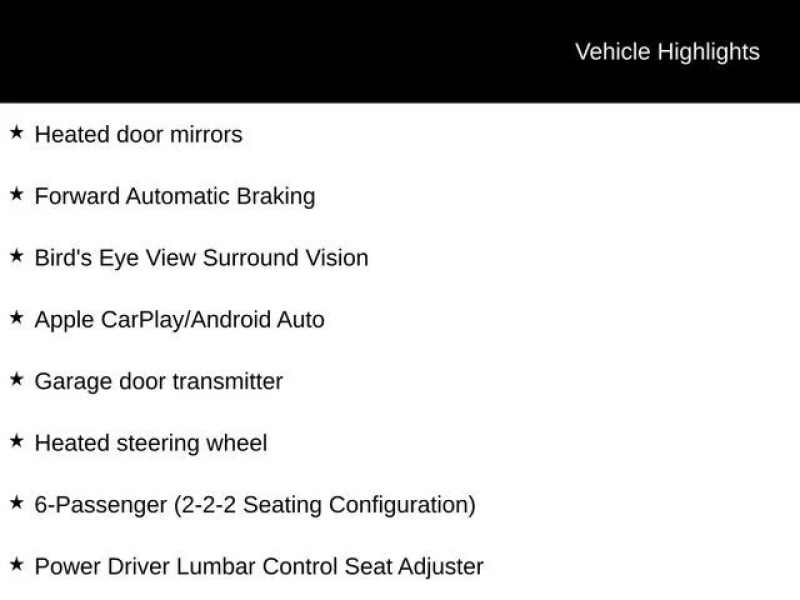 Vehicle Highlights

★ Heated door mirrors

★ Forward Automatic Braking

★ Bird's Eye View Surround Vision

★ Apple CarPlay/Android Auto

★ Garage door transmitter

★ Heated steering wheel

★ 6-Passenger (2-2-2 Seating Configuration)

★ Power Driver Lumbar Control Seat Adjuster